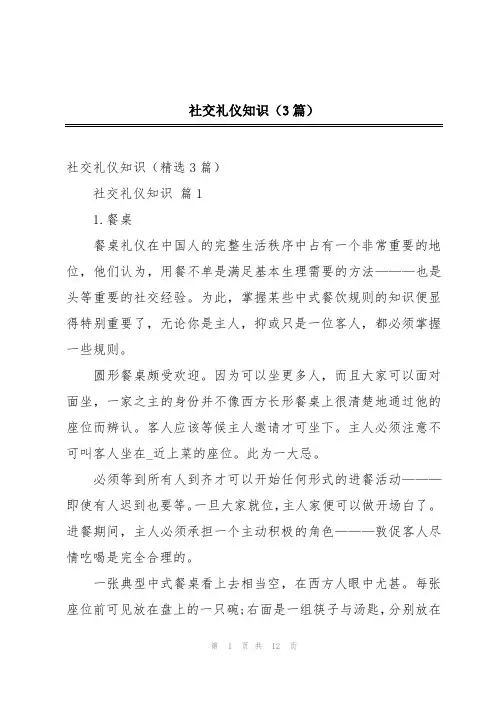 社交礼仪知识（3篇）

社交礼仪知识（精选3篇）

社交礼仪知识 篇1

1.餐桌

餐桌礼仪在中国人的完整生活秩序中占有一个非常重要的地位，他们认为，用餐不单是满足基本生理需要的方法———也是头等重要的社交经验。为此，掌握某些中式餐饮规则的知识便显得特别重要了，无论你是主人，抑或只是一位客人，都必须掌握一些规则。

圆形餐桌颇受欢迎。因为可以坐更多人，而且大家可以面对面坐，一家之主的身份并不像西方长形餐桌上很清楚地通过他的座位而辨认。客人应该等候主人邀请才可坐下。主人必须注意不可叫客人坐在_近上菜的座位。此为一大忌。

必须等到所有人到齐才可以开始任何形式的进餐活动———即使有人迟到也要等。一旦大家就位，主人家便可以做开场白了。进餐期间，主人必须承担一个主动积极的角色———敦促客人尽情吃喝是完全合理的。

一张典型中式餐桌看上去相当空，在西方人眼中尤甚。每张座位前可见放在盘上的一只碗;右面是一组筷子与汤匙，分别放在

第 1 页 共 12 页